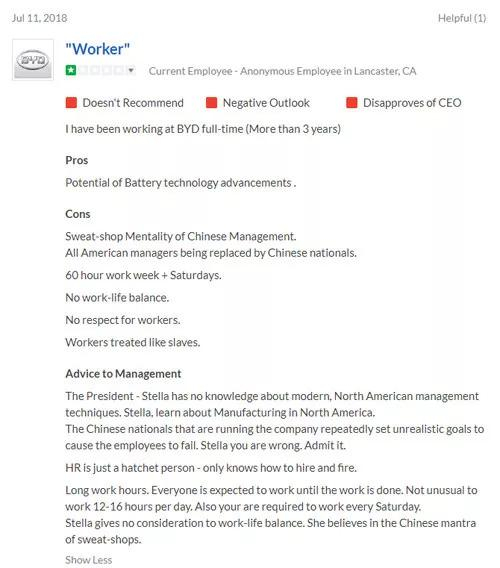 Jul 11, 2018

Helpful (1)

BYD

"Worker"

Current Employee - Anonymous Employee in Lancaster, CA

Doesn't Recommend
Negative Outlook
Disapproves of CEO

I have been working at BYD full-time (More than 3 years)

Pros

Potential of Battery technology advancements .

Cons

Sweat-shop Mentality of Chinese Management.
All American managers being replaced by Chinese nationals.

60 hour work week + Saturdays.

No work-life balance.

No respect for workers.

Workers treated like slaves.

Advice to Management

The President - Stella has no knowledge about modern, North American management techniques. Stella, learn about Manufacturing in North America.
The Chinese nationals that are running the company repeatedly set unrealistic goals to cause the employees to fail. Stella you are wrong. Admit it.

HR is just a hatchet person - only knows how to hire and fire.

Long work hours. Everyone is expected to work until the work is done. Not unusual to work 12-16 hours per day. Also your are required to work every Saturday.
Stella gives no consideration to work-life balance. She believes in the Chinese mantra of sweat-shops.

Show Less